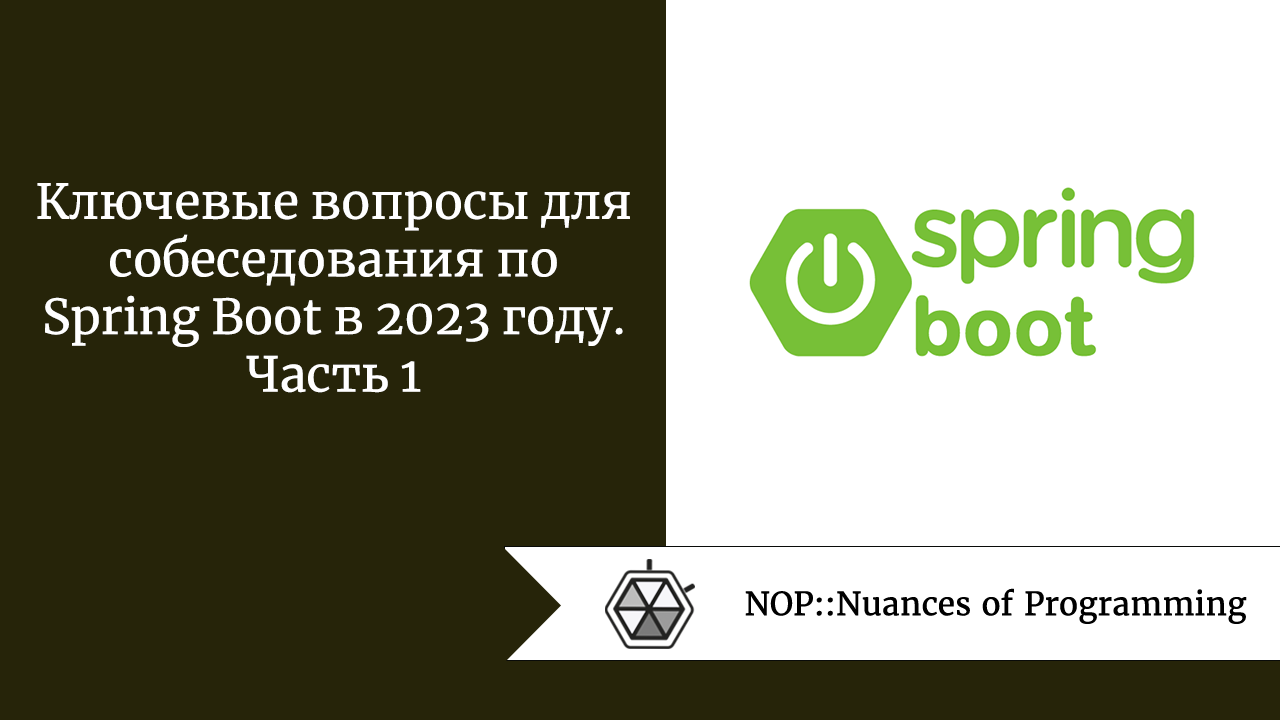 Ключевые вопросы для собеседования по Spring Boot в 2023 году. Часть 1

spring boot

NOP::Nuances of Programming